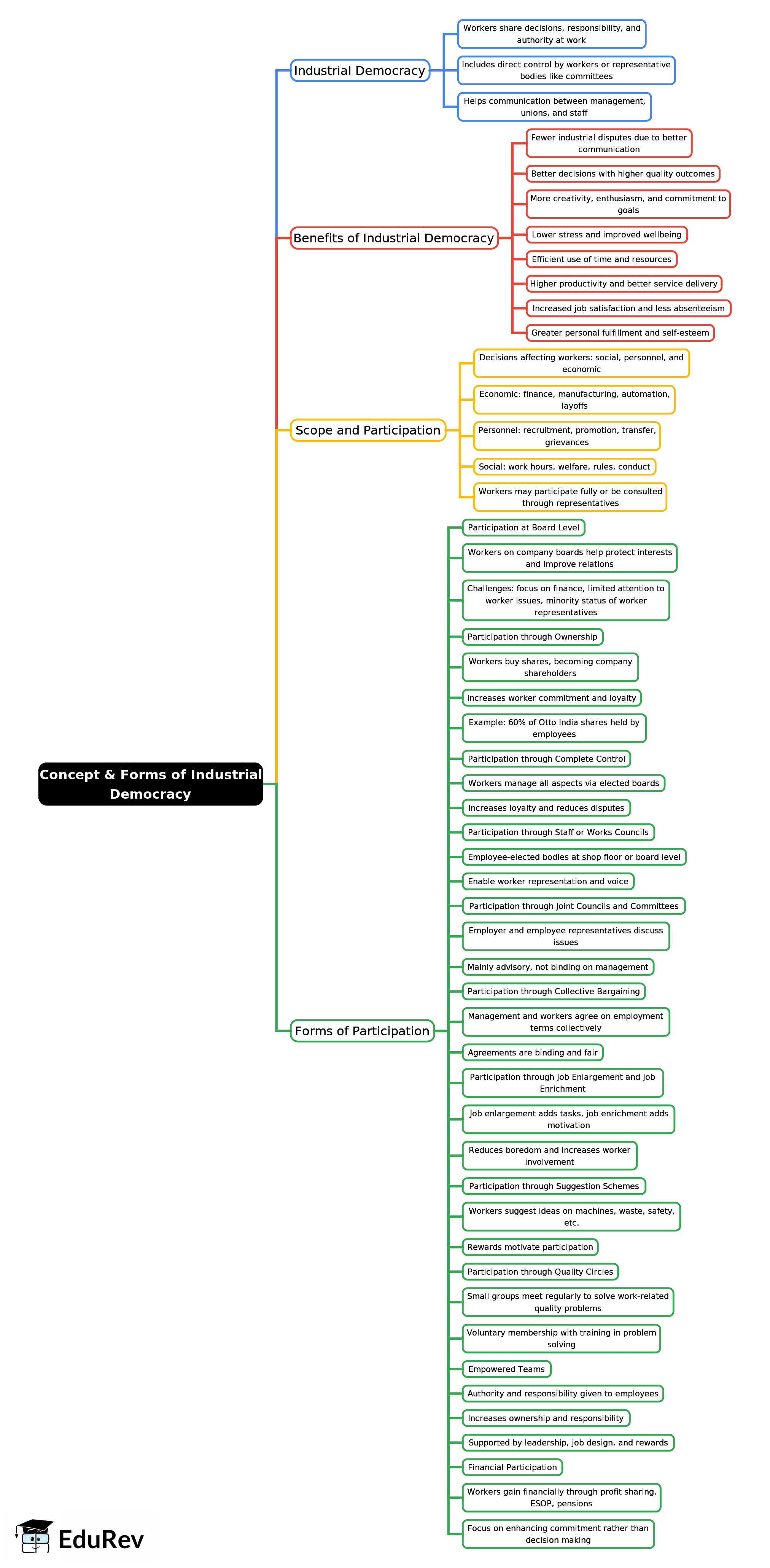 Concept & Forms of Industrial Democracy

Industrial Democracy

Workers share decisions, responsibility, and authority at work

Includes direct control by workers or representative bodies like committees

Helps communication between management, unions, and staff

Benefits of Industrial Democracy

Fewer industrial disputes due to better communication

Better decisions with higher quality outcomes

More creativity, enthusiasm, and commitment to goals

Lower stress and improved wellbeing

Efficient use of time and resources

Higher productivity and better service delivery

Increased job satisfaction and less absenteeism

Greater personal fulfillment and self-esteem

Scope and Participation

Decisions affecting workers: social, personnel, and economic

Economic: finance, manufacturing, automation, layoffs

Personnel: recruitment, promotion, transfer, grievances

Social: work hours, welfare, rules, conduct

Workers may participate fully or be consulted through representatives

Forms of Participation

Participation at Board Level

Workers on company boards help protect interests and improve relations

Challenges: focus on finance, limited attention to worker issues, minority status of worker representatives

Participation through Ownership

Workers buy shares, becoming company shareholders

Increases worker commitment and loyalty

Example: 60% of Otto India shares held by employees

Participation through Complete Control

Workers manage all aspects via elected boards

Increases loyalty and reduces disputes

Participation through Staff or Works Councils

Employee-elected bodies at shop floor or board level

Enable worker representation and voice

Participation through Joint Councils and Committees

Employer and employee representatives discuss issues

Mainly advisory, not binding on management

Participation through Collective Bargaining

Management and workers agree on employment terms collectively

Agreements are binding and fair

Participation through Job Enlargement and Job Enrichment

Job enlargement adds tasks, job enrichment adds motivation

Reduces boredom and increases worker involvement

Participation through Suggestion Schemes

Workers suggest ideas on machines, waste, safety, etc.

Rewards motivate participation

Participation through Quality Circles

Small groups meet regularly to solve work-related quality problems

Voluntary membership with training in problem solving

Empowered Teams

Authority and responsibility given to employees

Increases ownership and responsibility

Supported by leadership, job design, and rewards

Financial Participation

Workers gain financially through profit sharing, ESOP, pensions

Focus on enhancing commitment rather than decision making

EduRev